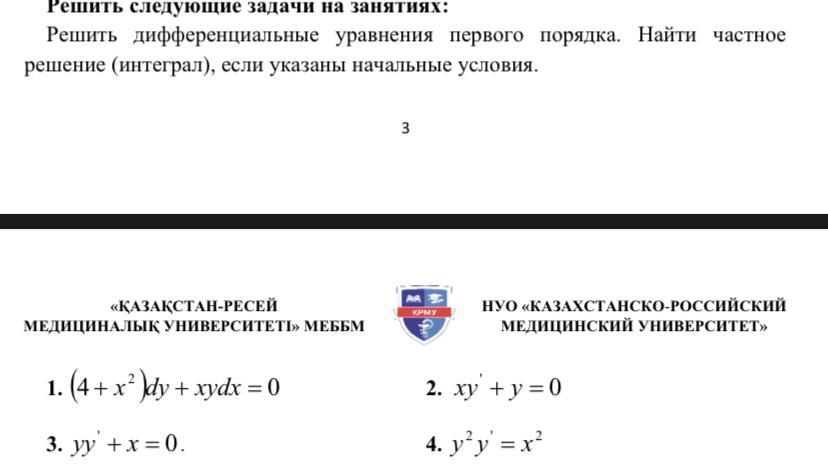 Решить следующие задачи на занятиях:

Решить дифференциальные уравнения первого порядка. Найти частное решение (интеграл), если указаны начальные условия.

3

«ҚАЗАҚСТАН-РЕСЕЙ МЕДИЦИНАЛЫҚ УНИВЕРСИТЕТІ» МЕББМ

КРМУ

НУО «КАЗАХСТАНСКО-РОССИЙСКИЙ МЕДИЦИНСКИЙ УНИВЕРСИТЕТ»

1. $(4+x^2)dy+xydx=0$

2. $xy'+y=0$

3. $yy'+x=0$.

4. $y^2y'=x^2$